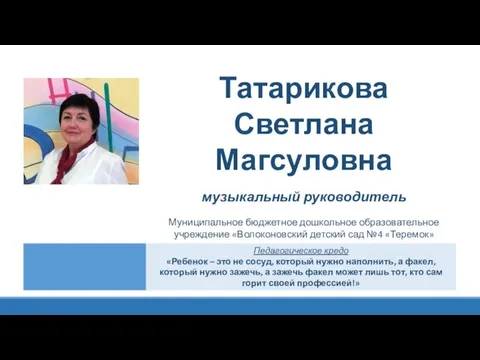 Татарикова Светлана Магсуловна

музыкальный руководитель

Муниципальное бюджетное дошкольное образовательное учреждение «Волоконовский детский сад №4 «Теремок»

Педагогическое кредо

«Ребенок – это не сосуд, который нужно наполнить, а факел, который нужно зажечь, а зажечь факел может лишь тот, кто сам горит своей профессией!»